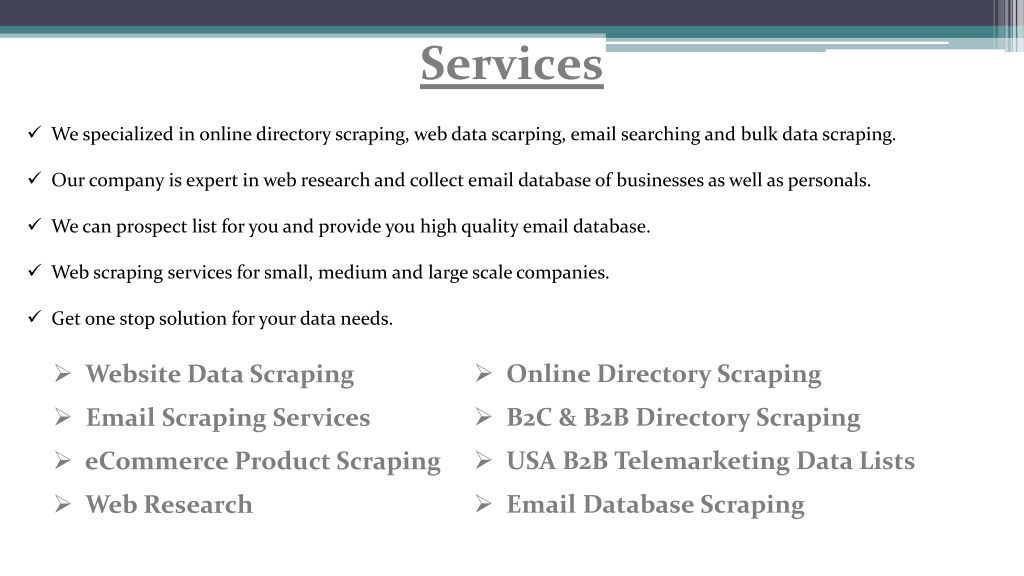 Services

✓ We specialized in online directory scraping, web data scarping, email searching and bulk data scraping.

✓ Our company is expert in web research and collect email database of businesses as well as personals.

✓ We can prospect list for you and provide you high quality email database.

✓ Web scraping services for small, medium and large scale companies.

✓ Get one stop solution for your data needs.

➢ Website Data Scraping
➢ Email Scraping Services
➢ eCommerce Product Scraping
➢ Web Research

➢ Online Directory Scraping
➢ B2C & B2B Directory Scraping
➢ USA B2B Telemarketing Data Lists
➢ Email Database Scraping